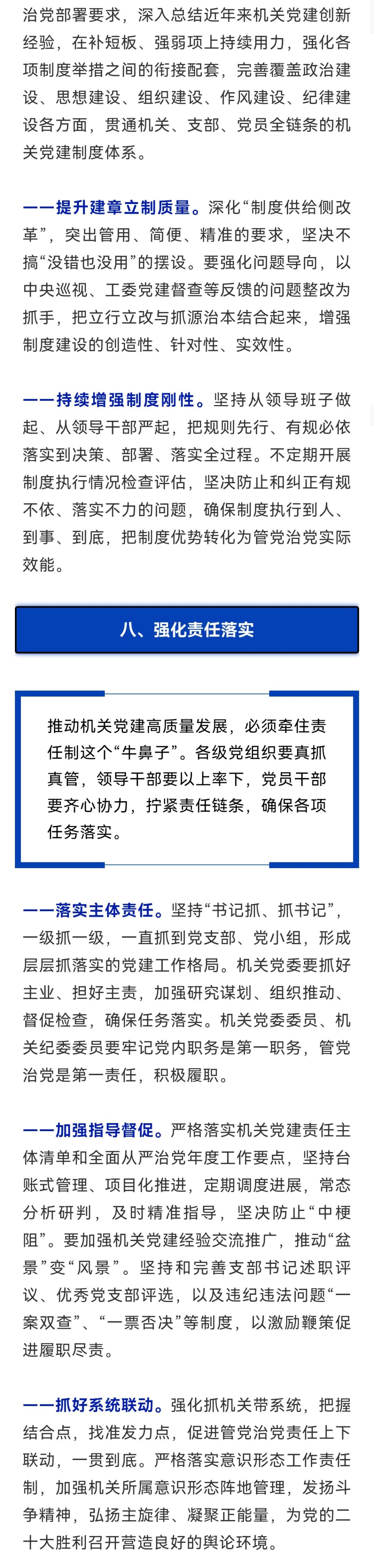 治党部署要求，深入总结近年来机关党建创新经验，在补短板、强弱项上持续用力，强化各项制度举措之间的衔接配套，完善覆盖政治建设、思想建设、组织建设、作风建设、纪律建设各方面，贯通机关、支部、党员全链条的机关党建制度体系。

——提升建章立制质量。深化“制度供给侧改革”，突出管用、简便、精准的要求，坚决不搞“没错也没用”的摆设。要强化问题导向，以中央巡视、工委党建督查等反馈的问题整改为抓手，把立行立改与抓源治本结合起来，增强制度建设的创造性、针对性、实效性。

——持续增强制度刚性。坚持从领导班子做起、从领导干部严起，把规则先行、有规必依落实到决策、部署、落实全过程。不定期开展制度执行情况检查评估，坚决防止和纠正有规不依、落实不力的问题，确保制度执行到人、到事、到底，把制度优势转化为管党治党实际效能。

八、强化责任落实

推动机关党建高质量发展，必须牵住责任制这个“牛鼻子”。各级党组织要真抓真管，领导干部要以上率下，党员干部要齐心协力，拧紧责任链条，确保各项任务落实。

——落实主体责任。坚持“书记抓、抓书记”，一级抓一级，一直抓到党支部、党小组，形成层层抓落实的党建工作格局。机关党委要抓好主业、担好主责，加强研究谋划、组织推动、督促检查，确保任务落实。机关党委委员、机关纪委委员要牢记党内职务是第一职务，管党治党是第一责任，积极履职。

——加强指导督促。严格落实机关党建责任主体清单和全面从严治党年度工作要点，坚持台账式管理、项目化推进，定期调度进展，常态分析研判，及时精准指导，坚决防止“中梗阻”。要加强机关党建经验交流推广，推动“盆景”变“风景”。坚持和完善支部书记述职评议、优秀党支部评选，以及违纪违法问题“一案双查”、“一票否决”等制度，以激励鞭策促进履职尽责。

——抓好系统联动。强化抓机关带系统，把握结合点，找准发力点，促进管党治党责任上下联动，一贯到底。严格落实意识形态工作责任制，加强机关所属意识形态阵地管理，发扬斗争精神，弘扬主旋律、凝聚正能量，为党的二十大胜利召开营造良好的舆论环境。